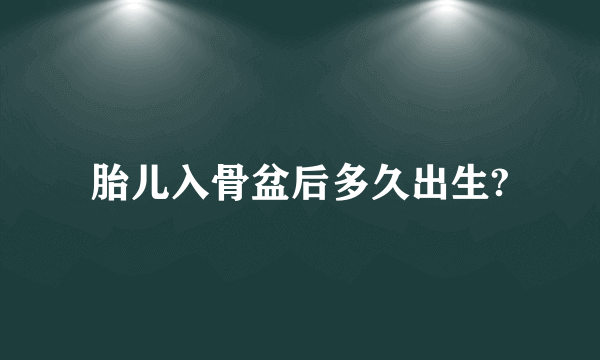 胎儿入骨盆后多久出生?